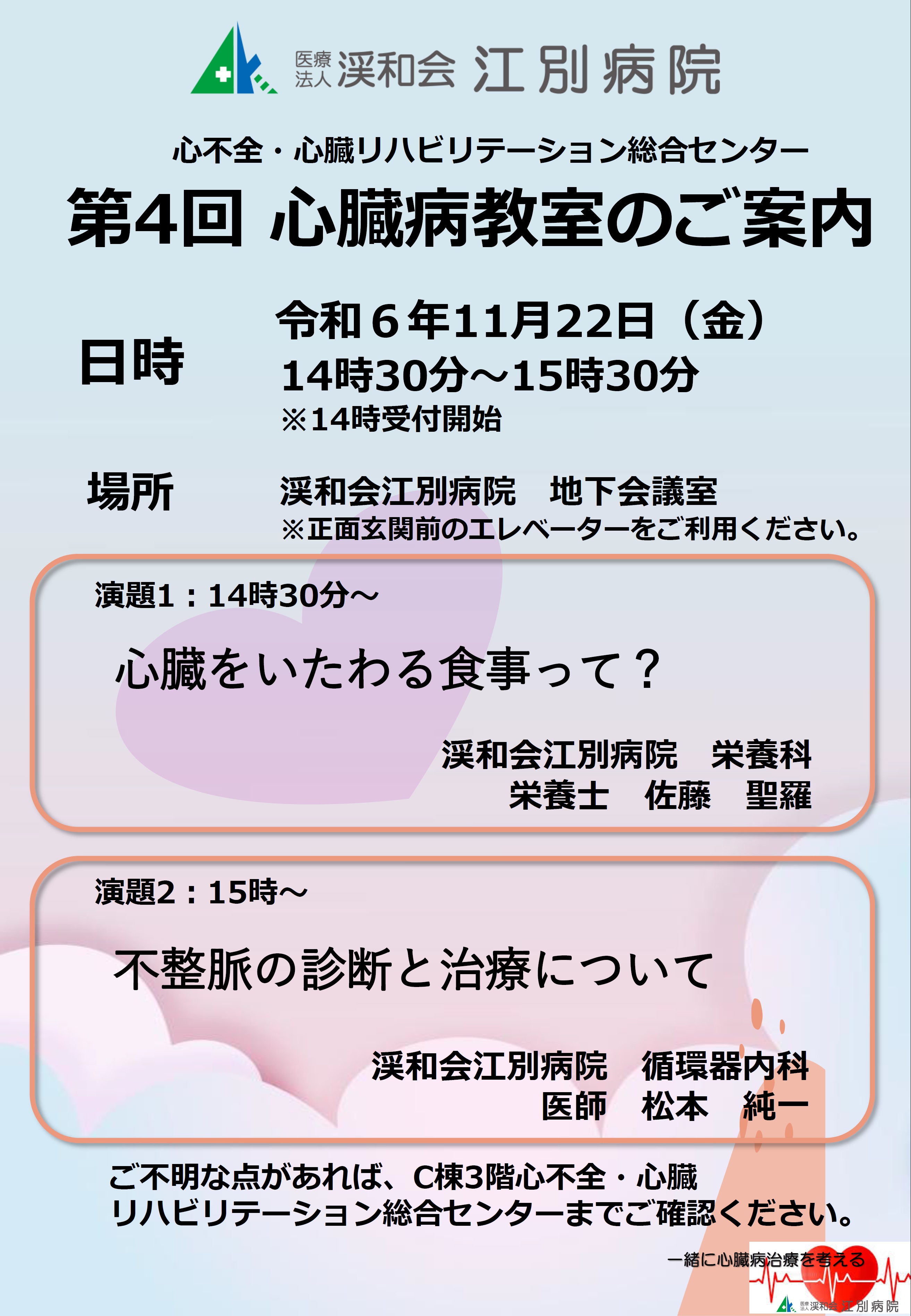 医療法人 渓和会 江別病院

心不全・心臓リハビリテーション総合センター
第4回 心臓病教室のご案内

日時
令和６年11月22日（金）
14時30分～15時30分
※14時受付開始

場所
渓和会江別病院　地下会議室
※正面玄関前のエレベーターをご利用ください。

演題1：14時30分～
心臓をいたわる食事って？
渓和会江別病院　栄養科
栄養士　佐藤　聖羅

演題2：15時～
不整脈の診断と治療について
渓和会江別病院　循環器内科
医師　松本　純一

ご不明な点があれば、C棟3階心不全・心臓リハビリテーション総合センターまでご確認ください。

一緒に心臓病治療を考える
医療法人 渓和会 江別病院